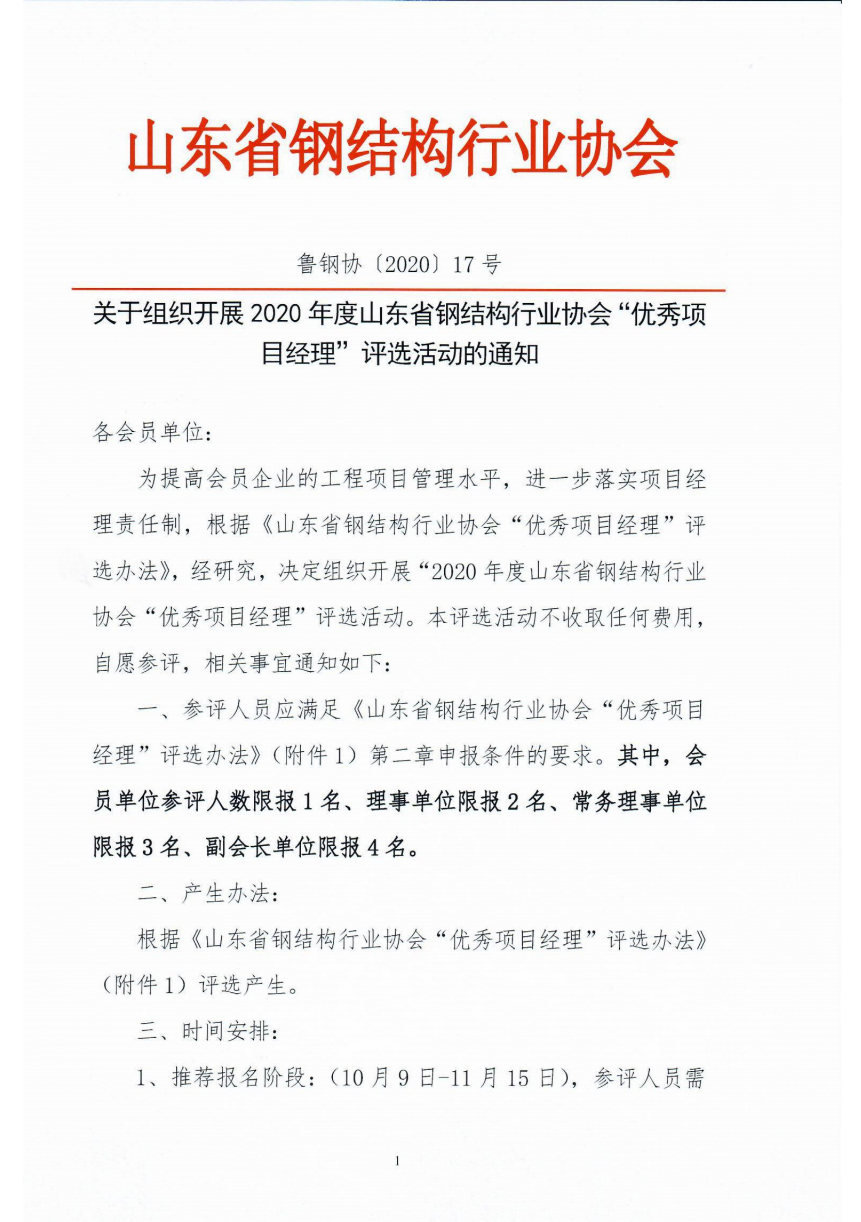 山东省钢结构行业协会

鲁钢协〔2020〕17 号

关于组织开展 2020 年度山东省钢结构行业协会“优秀项目经理”评选活动的通知

各会员单位：

为提高会员企业的工程项目管理水平，进一步落实项目经理责任制，根据《山东省钢结构行业协会“优秀项目经理”评选办法》，经研究，决定组织开展“2020 年度山东省钢结构行业协会“优秀项目经理”评选活动。本评选活动不收取任何费用，自愿参评，相关事宜通知如下：

一、参评人员应满足《山东省钢结构行业协会“优秀项目经理”评选办法》（附件 1）第二章申报条件的要求。其中，会员单位参评人数限报 1 名、理事单位限报 2 名、常务理事单位限报 3 名、副会长单位限报 4 名。

二、产生办法：

根据《山东省钢结构行业协会“优秀项目经理”评选办法》（附件 1）评选产生。

三、时间安排：

1、推荐报名阶段：（10 月 9 日-11 月 15 日），参评人员需

1